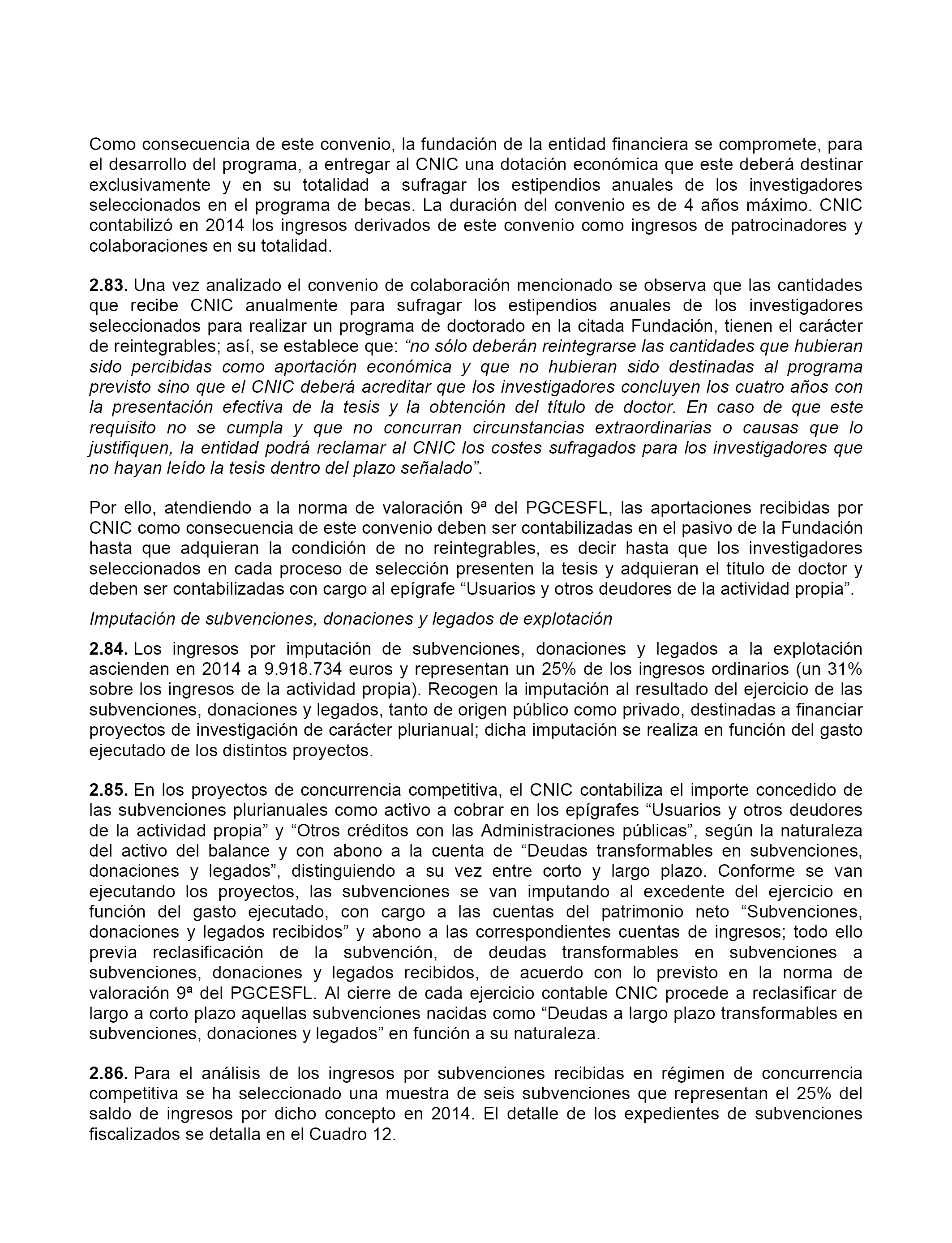 Como consecuencia de este convenio, la fundación de la entidad financiera se compromete, para el desarrollo del programa, a entregar al CNIC una dotación económica que este deberá destinar exclusivamente y en su totalidad a sufragar los estipendios anuales de los investigadores seleccionados en el programa de becas. La duración del convenio es de 4 años máximo. CNIC contabilizó en 2014 los ingresos derivados de este convenio como ingresos de patrocinadores y colaboraciones en su totalidad.

2.83. Una vez analizado el convenio de colaboración mencionado se observa que las cantidades que recibe CNIC anualmente para sufragar los estipendios anuales de los investigadores seleccionados para realizar un programa de doctorado en la citada Fundación, tienen el carácter de reintegrables; así, se establece que: “no sólo deberán reintegrarse las cantidades que hubieran sido percibidas como aportación económica y que no hubieran sido destinadas al programa previsto sino que el CNIC deberá acreditar que los investigadores concluyen los cuatro años con la presentación efectiva de la tesis y la obtención del título de doctor. En caso de que este requisito no se cumpla y que no concurran circunstancias extraordinarias o causas que lo justifiquen, la entidad podrá reclamar al CNIC los costes sufragados para los investigadores que no hayan leído la tesis dentro del plazo señalado”.

Por ello, atendiendo a la norma de valoración 9ª del PGCESFL, las aportaciones recibidas por CNIC como consecuencia de este convenio deben ser contabilizadas en el pasivo de la Fundación hasta que adquieran la condición de no reintegrables, es decir hasta que los investigadores seleccionados en cada proceso de selección presenten la tesis y adquieran el título de doctor y deben ser contabilizadas con cargo al epígrafe “Usuarios y otros deudores de la actividad propia”.

Imputación de subvenciones, donaciones y legados de explotación

2.84. Los ingresos por imputación de subvenciones, donaciones y legados a la explotación ascienden en 2014 a 9.918.734 euros y representan un 25% de los ingresos ordinarios (un 31% sobre los ingresos de la actividad propia). Recogen la imputación al resultado del ejercicio de las subvenciones, donaciones y legados, tanto de origen público como privado, destinadas a financiar proyectos de investigación de carácter plurianual; dicha imputación se realiza en función del gasto ejecutado de los distintos proyectos.

2.85. En los proyectos de concurrencia competitiva, el CNIC contabiliza el importe concedido de las subvenciones plurianuales como activo a cobrar en los epígrafes “Usuarios y otros deudores de la actividad propia” y “Otros créditos con las Administraciones públicas”, según la naturaleza del activo del balance y con abono a la cuenta de “Deudas transformables en subvenciones, donaciones y legados”, distinguiendo a su vez entre corto y largo plazo. Conforme se van ejecutando los proyectos, las subvenciones se van imputando al excedente del ejercicio en función del gasto ejecutado, con cargo a las cuentas del patrimonio neto “Subvenciones, donaciones y legados recibidos” y abono a las correspondientes cuentas de ingresos; todo ello previa reclasificación de la subvención, de deudas transformables en subvenciones a subvenciones, donaciones y legados recibidos, de acuerdo con lo previsto en la norma de valoración 9ª del PGCESFL. Al cierre de cada ejercicio contable CNIC procede a reclasificar de largo a corto plazo aquellas subvenciones nacidas como “Deudas a largo plazo transformables en subvenciones, donaciones y legados” en función a su naturaleza.

2.86. Para el análisis de los ingresos por subvenciones recibidas en régimen de concurrencia competitiva se ha seleccionado una muestra de seis subvenciones que representan el 25% del saldo de ingresos por dicho concepto en 2014. El detalle de los expedientes de subvenciones fiscalizados se detalla en el Cuadro 12.